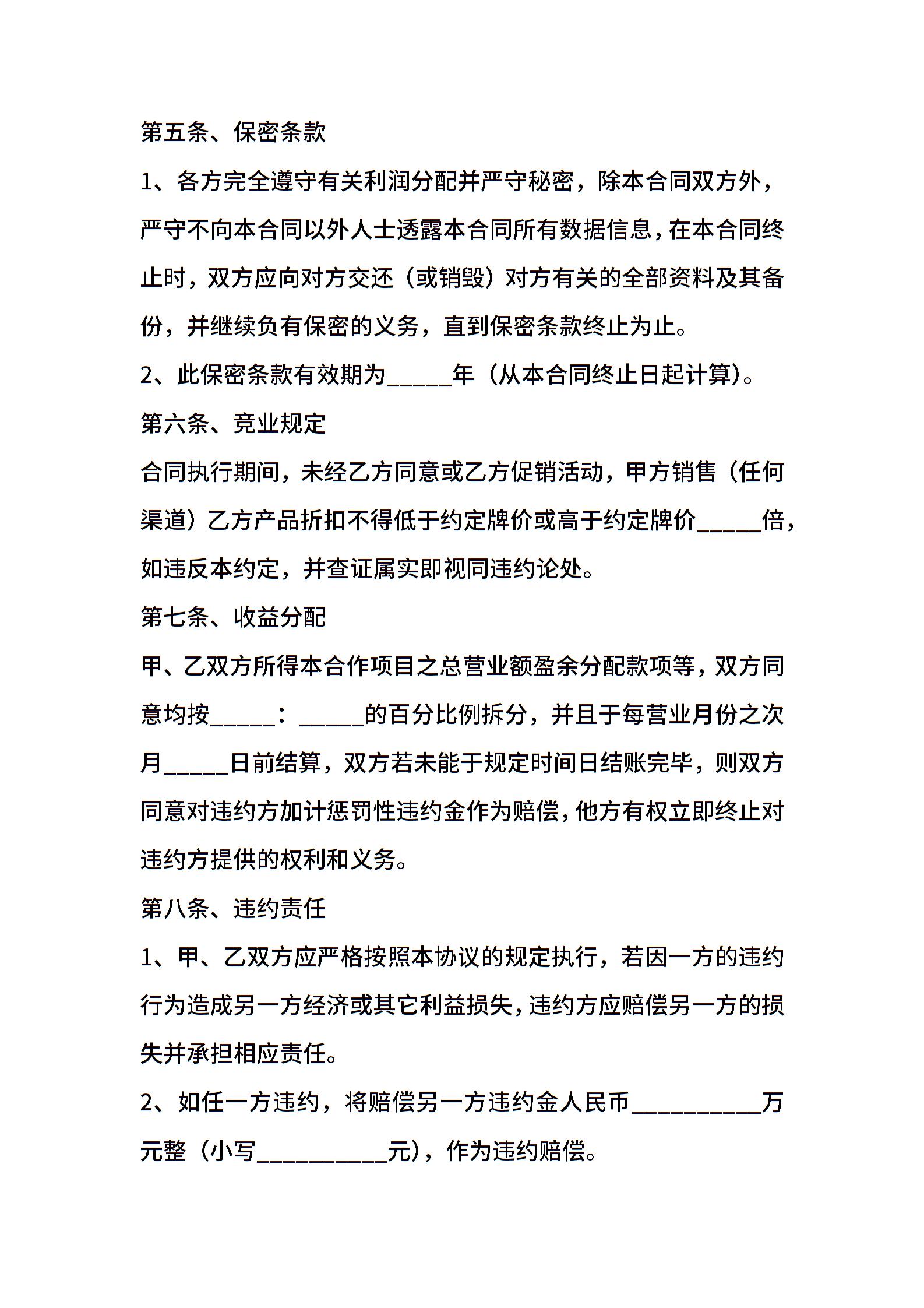 第五条、保密条款

1、各方完全遵守有关利润分配并严守秘密，除本合同双方外，严守不向本合同以外人士透露本合同所有数据信息，在本合同终止时，双方应向对方交还（或销毁）对方有关的全部资料及其备份，并继续负有保密的义务，直到保密条款终止为止。

2、此保密条款有效期为_____年（从本合同终止日起计算）。

第六条、竞业规定

合同执行期间，未经乙方同意或乙方促销活动，甲方销售（任何渠道）乙方产品折扣不得低于约定牌价或高于约定牌价_____倍，如违反本约定，并查证属实即视同违约论处。

第七条、收益分配

甲、乙双方所得本合作项目之总营业额盈余分配款项等，双方同意均按_____：_____的百分比例拆分，并且于每营业月份之次月_____日前结算，双方若未能于规定时间日结账完毕，则双方同意对违约方加计惩罚性违约金作为赔偿，他方有权立即终止对违约方提供的权利和义务。

第八条、违约责任

1、甲、乙双方应严格按照本协议的规定执行，若因一方的违约行为造成另一方经济或其它利益损失，违约方应赔偿另一方的损失并承担相应责任。

2、如任一方违约，将赔偿另一方违约金人民币__________万元整（小写__________元），作为违约赔偿。